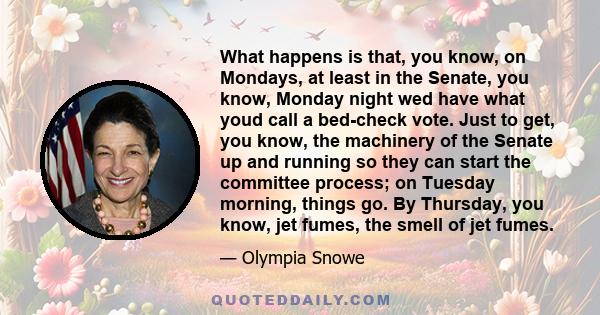 What happens is that, you know, on Mondays, at least in the Senate, you know, Monday night wed have what youd call a bed-check vote. Just to get, you know, the machinery of the Senate up and running so they can start the committee process; on Tuesday morning, things go. By Thursday, you know, jet fumes, the smell of jet fumes.

— Olympia Snowe

QUOTEDDAILY.COM